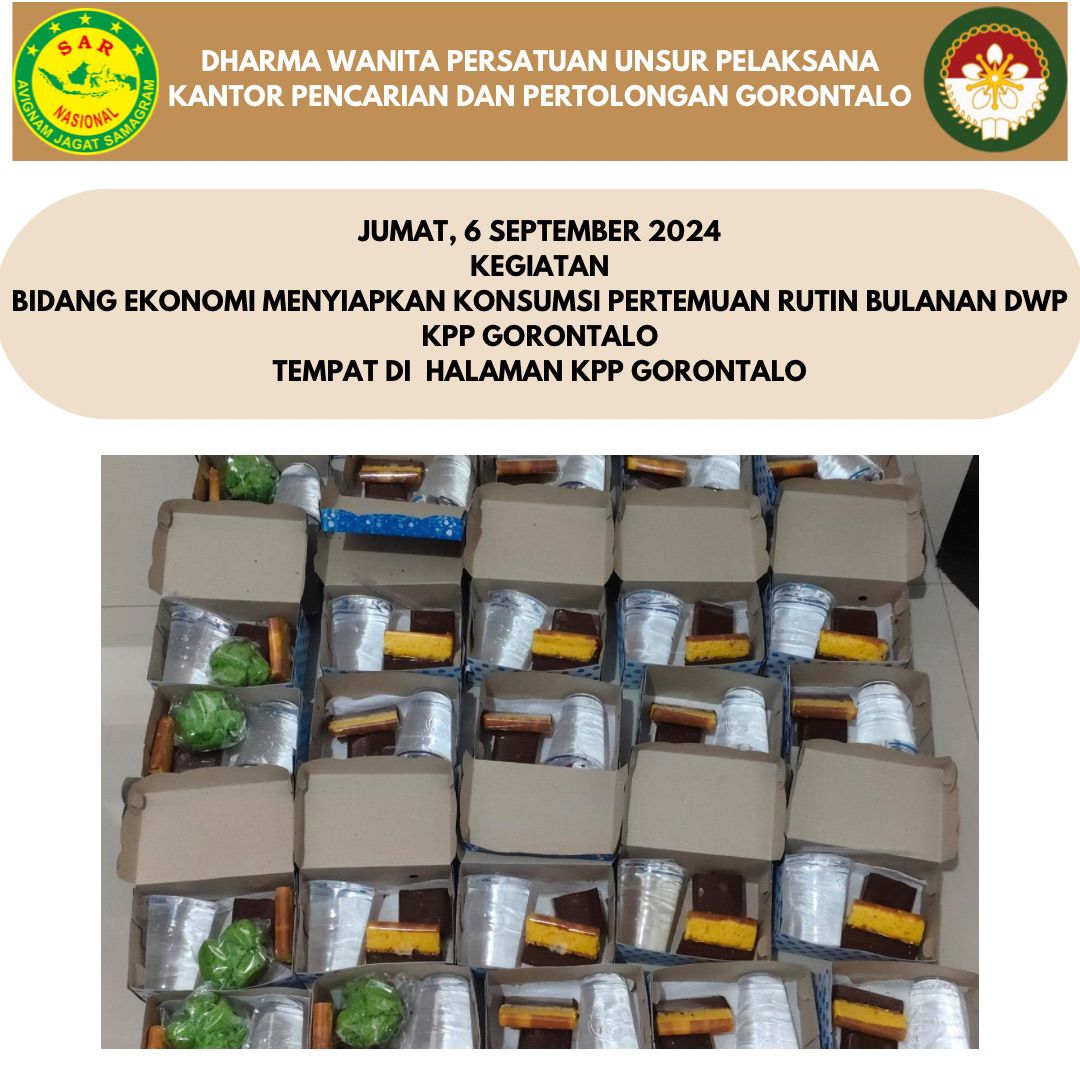 SAR
NASIONAL
AVIGNAM JAGAT SAMAGRAM

DHARMA WANITA PERSATUAN UNSUR PELAKSANA
KANTOR PENCARIAN DAN PERTOLONGAN GORONTALO

JUMAT, 6 SEPTEMBER 2024
KEGIATAN
BIDANG EKONOMI MENYIAPKAN KONSUMSI PERTEMUAN RUTIN BULANAN DWP
KPP GORONTALO
TEMPAT DI HALAMAN KPP GORONTALO